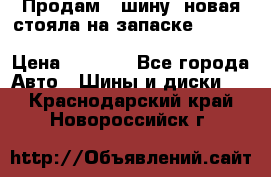 Продам шину новая стояла на запаске

Цена Все города
Авто Шины и диски
Краснодарский край
Новороссийск г

http://Объявлений.сайт